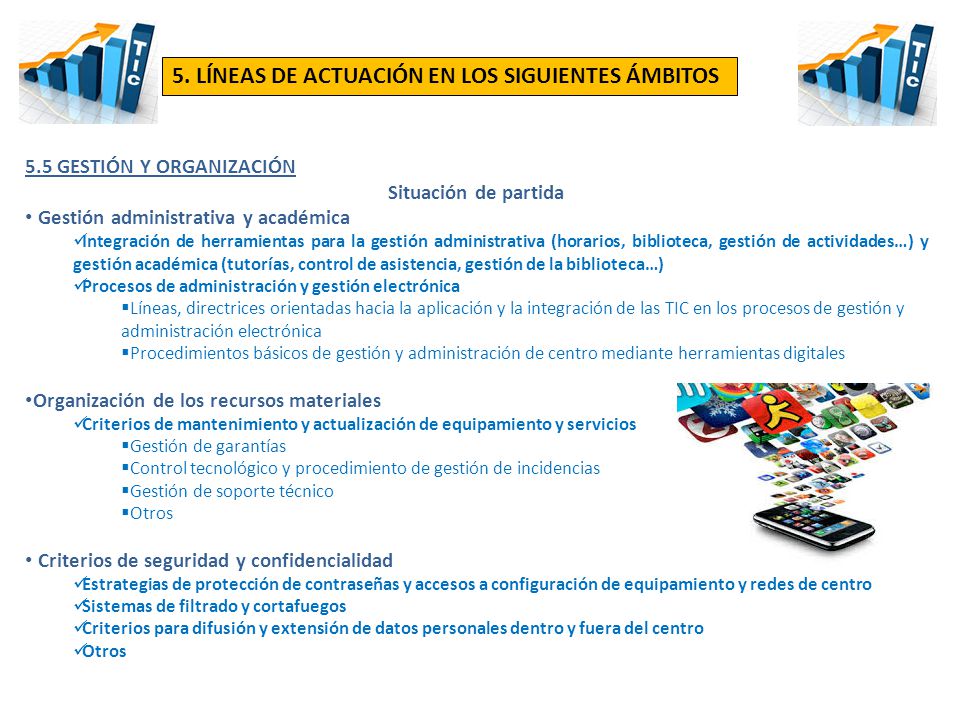 TIC

5. LÍNEAS DE ACTUACIÓN EN LOS SIGUIENTES ÁMBITOS

TIC

5.5 GESTIÓN Y ORGANIZACIÓN

Situación de partida

• Gestión administrativa y académica
✓Integración de herramientas para la gestión administrativa (horarios, biblioteca, gestión de actividades…) y gestión académica (tutorías, control de asistencia, gestión de la biblioteca…)
✓Procesos de administración y gestión electrónica
▪Líneas, directrices orientadas hacia la aplicación y la integración de las TIC en los procesos de gestión y administración electrónica
▪Procedimientos básicos de gestión y administración de centro mediante herramientas digitales

•Organización de los recursos materiales
✓Criterios de mantenimiento y actualización de equipamiento y servicios
▪Gestión de garantías
▪Control tecnológico y procedimiento de gestión de incidencias
▪Gestión de soporte técnico
▪Otros

• Criterios de seguridad y confidencialidad
✓Estrategias de protección de contraseñas y accesos a configuración de equipamiento y redes de centro
✓Sistemas de filtrado y cortafuegos
✓Criterios para difusión y extensión de datos personales dentro y fuera del centro
✓Otros